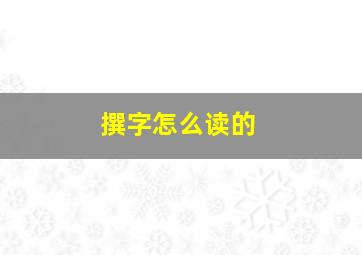 撰字怎么读的